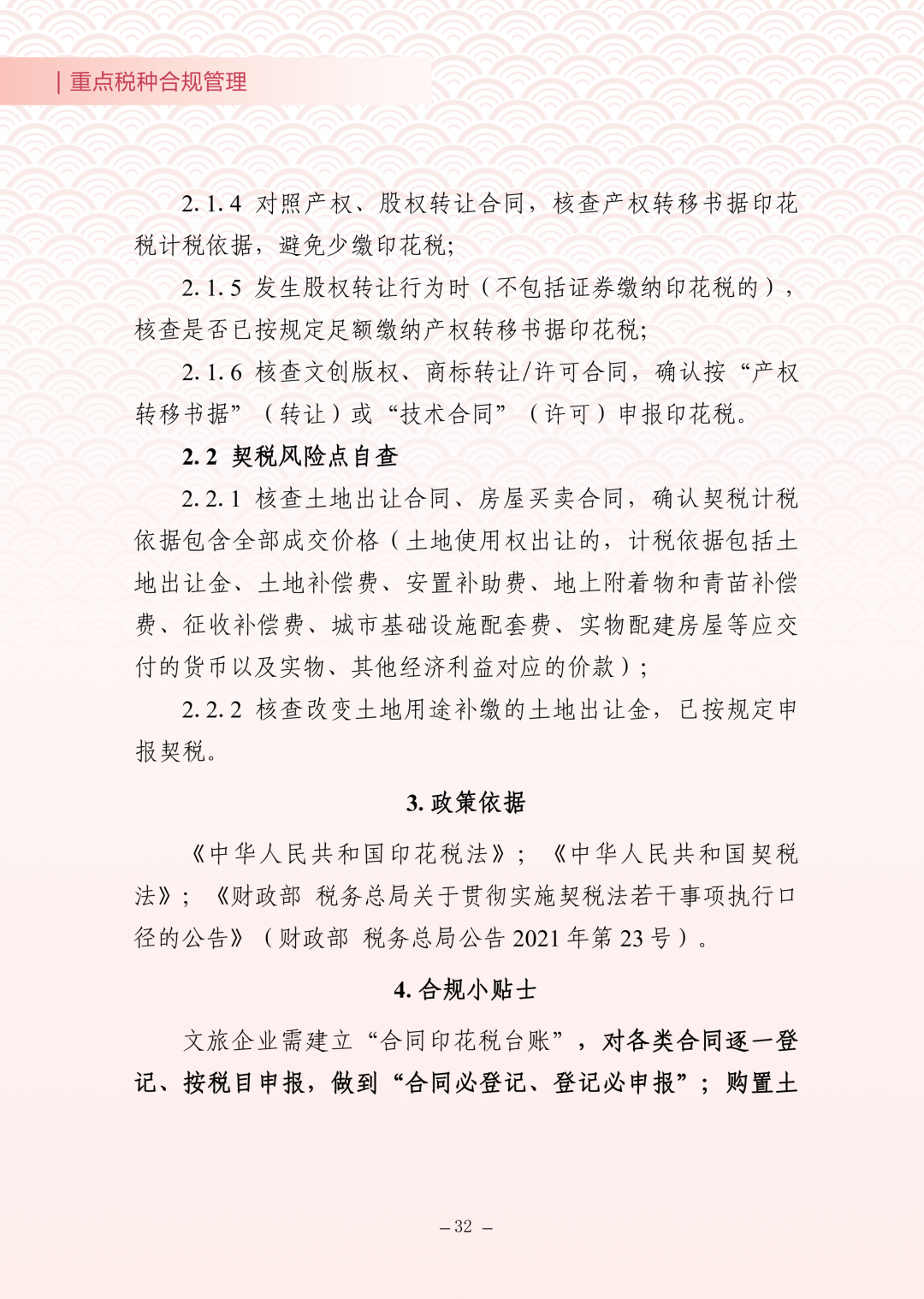 | 重点税种合规管理

2.1.4 对照产权、股权转让合同，核查产权转移书据印花税计税依据，避免少缴印花税；

2.1.5 发生股权转让行为时（不包括证券缴纳印花税的），核查是否已按规定足额缴纳产权转移书据印花税；

2.1.6 核查文创版权、商标转让/许可合同，确认按“产权转移书据”（转让）或“技术合同”（许可）申报印花税。

2.2 契税风险点自查

2.2.1 核查土地出让合同、房屋买卖合同，确认契税计税依据包含全部成交价格（土地使用权出让的，计税依据包括土地出让金、土地补偿费、安置补助费、地上附着物和青苗补偿费、征收补偿费、城市基础设施配套费、实物配建房屋等应交付的货币以及实物、其他经济利益对应的价款）；

2.2.2 核查改变土地用途补缴的土地出让金，已按规定申报契税。

3. 政策依据

《中华人民共和国印花税法》；《中华人民共和国契税法》；《财政部 税务总局关于贯彻实施契税法若干事项执行口径的公告》（财政部 税务总局公告 2021 年第 23 号）。

4. 合规小贴士

文旅企业需建立“合同印花税台账”，对各类合同逐一登记、按税目申报，做到“合同必登记、登记必申报”；购置土

– 32 –